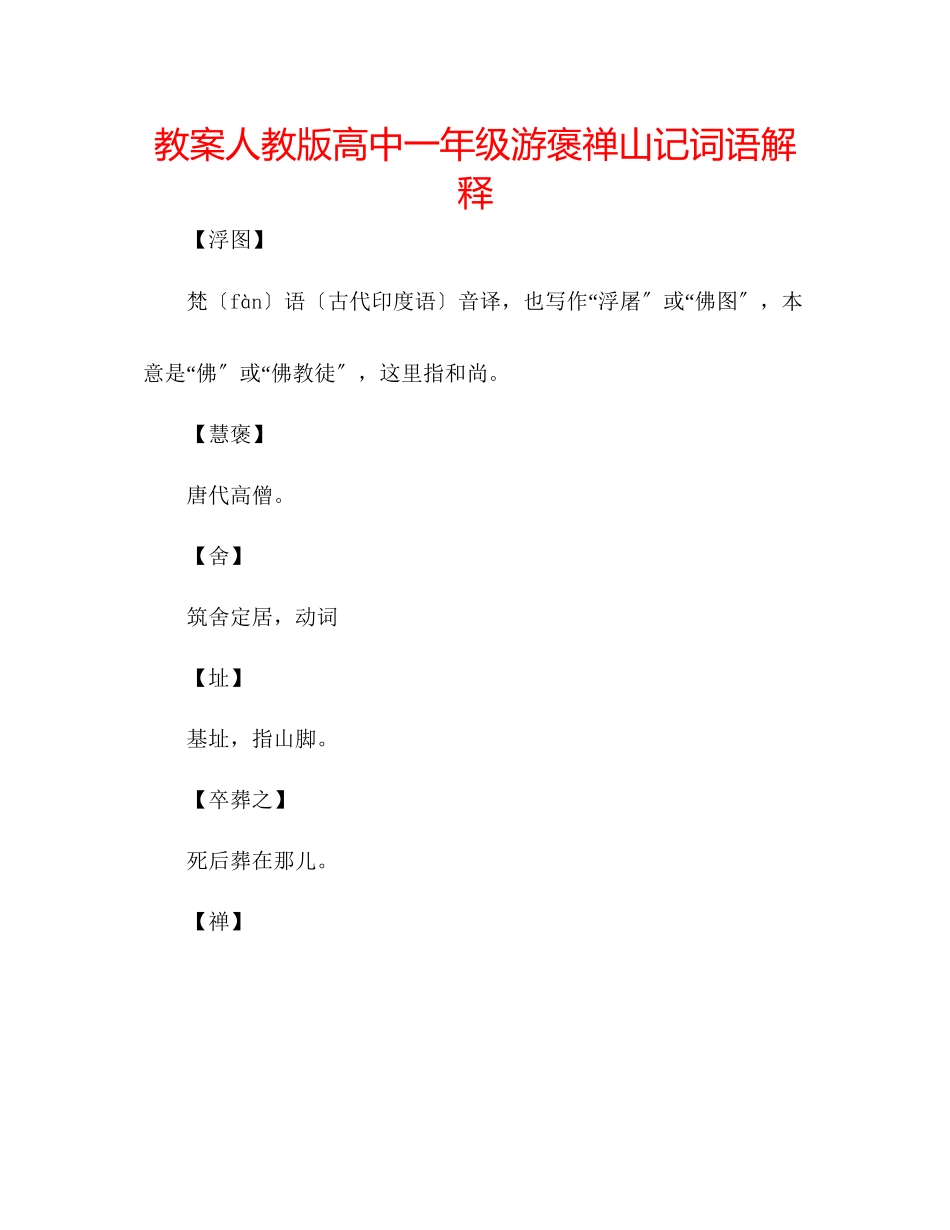 教案人教版高中一年级游褒禅山记词语解释

【浮图】

梵〔fàn〕语〔古代印度语〕音译，也写作“浮屠″或“佛图″，本意是“佛″或“佛教徒″，这里指和尚。

【慧褒】

唐代高僧。

【舍】

筑舍定居，动词

【址】

基址，指山脚。

【卒葬之】

死后葬在那儿。

【禅】